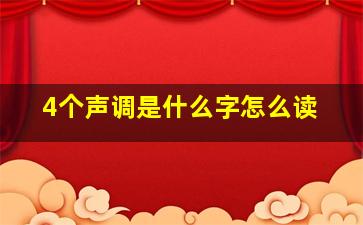 4个声调是什么字怎么读